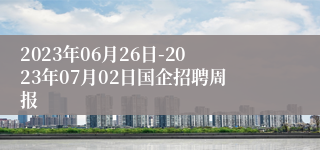 2023年06月26日-2023年07月02日国企招聘周报